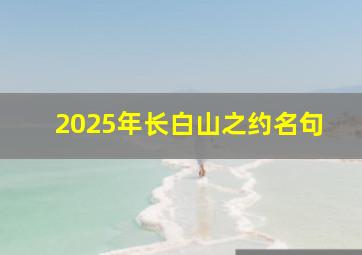 2025年长白山之约名句